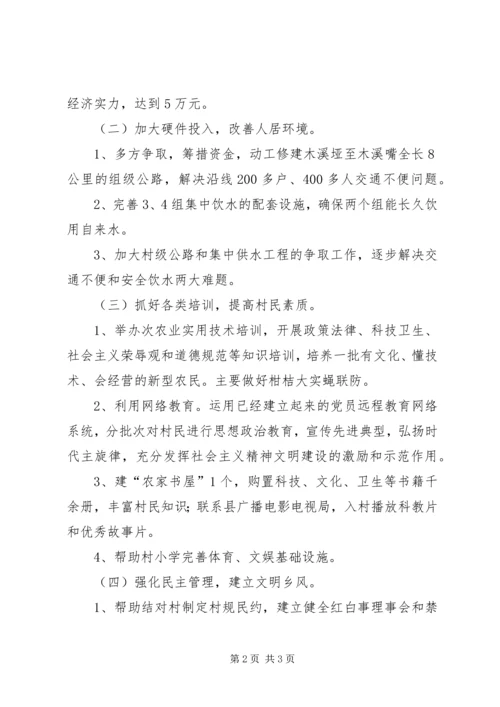 经济实力，达到5万元。

（二）加大硬件投入，改善人居环境。

1、多方争取，筹措资金，动工修建木溪垭至木溪嘴全长8公里的组级公路，解决沿线200多户、400多人交通不便问题。

2、完善3、4组集中饮水的配套设施，确保两个组能长久饮用自来水。

3、加大村级公路和集中供水工程的争取工作，逐步解决交通不便和安全饮水两大难题。

（三）抓好各类培训，提高村民素质。

1、举办次农业实用技术培训，开展政策法律、科技卫生、社会主义荣辱观和道德规范等知识培训，培养一批有文化、懂技术、会经营的新型农民。主要做好柑桔大实蝇联防。

2、利用网络教育。运用已经建立起来的党员远程教育网络系统，分批次对村民进行思想政治教育，宣传先进典型，弘扬时代主旋律，充分发挥社会主义精神文明建设的激励和示范作用。

3、建“农家书屋”1个，购置科技、文化、卫生等书籍千余册，丰富村民知识；联系县广播电影电视局，入村播放科教片和优秀故事片。

4、帮助村小学完善体育、文娱基础设施。

（四）强化民主管理，建立文明乡风。

1、帮助结对村制定村规民约，建立健全红白事理事会和禁

第2页 共3页